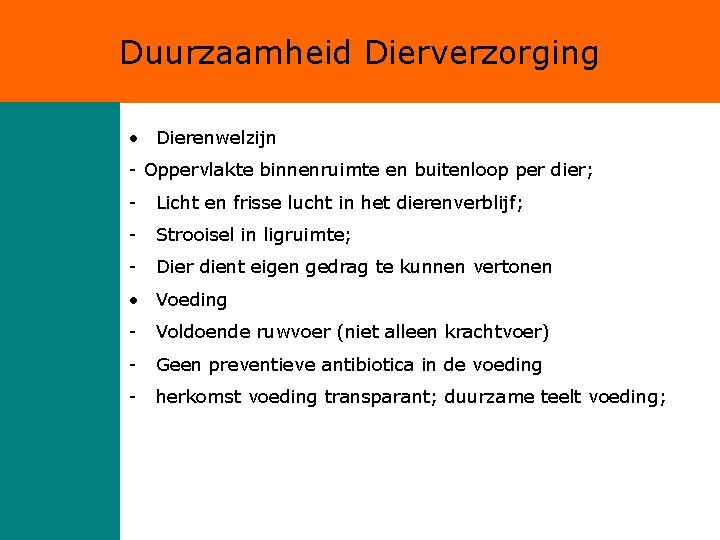 Duurzaamheid Dierverzorging

• Dierenwelzijn

- Oppervlakte binnenruimte en buitenloop per dier;

- Licht en frisse lucht in het dierenverblijf;

- Strooisel in ligruimte;

- Dier dient eigen gedrag te kunnen vertonen

• Voeding

- Voldoende ruwvoer (niet alleen krachtvoer)

- Geen preventieve antibiotica in de voeding

- herkomst voeding transparant; duurzame teelt voeding;